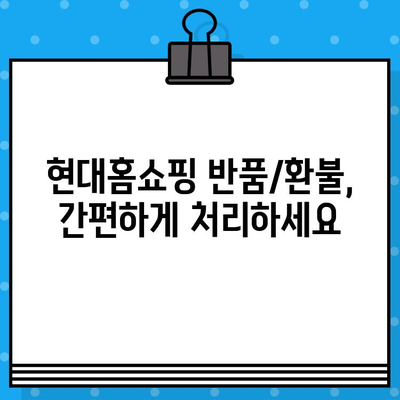 현대홈쇼핑 반품/환불,
간편하게 처리하세요